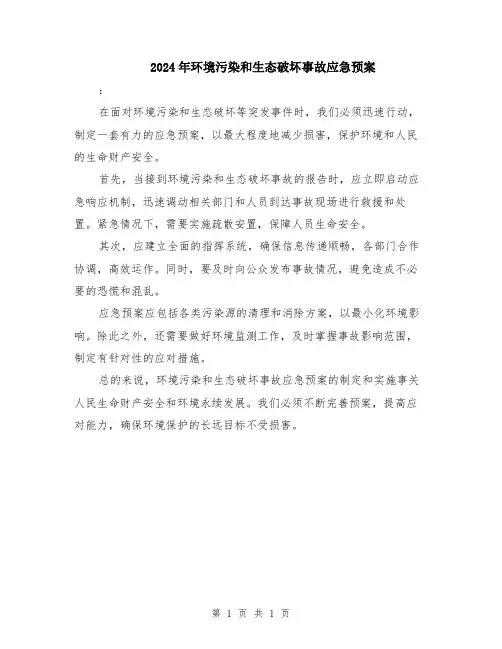 2024年环境污染和生态破坏事故应急预案

:

在面对环境污染和生态破坏等突发事件时，我们必须迅速行动，制定一套有力的应急预案，以最大程度地减少损害，保护环境和人民的生命财产安全。

首先，当接到环境污染和生态破坏事故的报告时，应立即启动应急响应机制，迅速调动相关部门和人员到达事故现场进行救援和处置。紧急情况下，需要实施疏散安置，保障人员生命安全。

其次，应建立全面的指挥系统，确保信息传递顺畅，各部门合作协调，高效运作。同时，要及时向公众发布事故情况，避免造成不必要的恐慌和混乱。

应急预案应包括各类污染源的清理和消除方案，以最小化环境影响。除此之外，还需要做好环境监测工作，及时掌握事故影响范围，制定有针对性的应对措施。

总的来说，环境污染和生态破坏事故应急预案的制定和实施事关人民生命财产安全和环境永续发展。我们必须不断完善预案，提高应对能力，确保环境保护的长远目标不受损害。

第 1 页 共 1 页